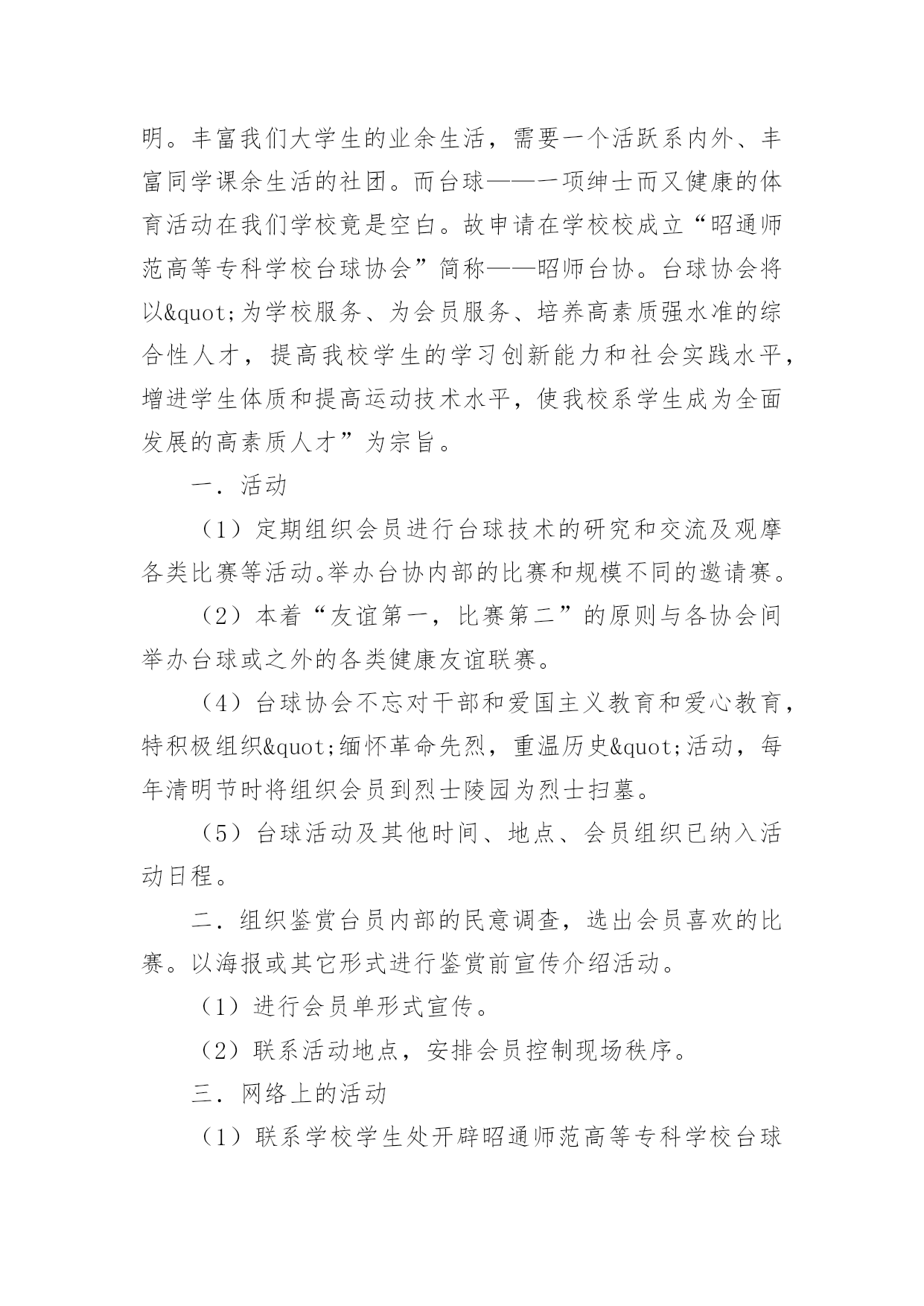 明。丰富我们大学生的业余生活，需要一个活跃系内外、丰富同学课余生活的社团。而台球——一项绅士而又健康的体育活动在我们学校竟是空白。故申请在学校校成立“昭通师范高等专科学校台球协会”简称——昭师台协。台球协会将以&quot;为学校服务、为会员服务、培养高素质强水准的综合性人才，提高我校学生的学习创新能力和社会实践水平，增进学生体质和提高运动技术水平，使我校系学生成为全面发展的高素质人才”为宗旨。

一．活动

（1）定期组织会员进行台球技术的研究和交流及观摩各类比赛等活动。举办台协内部的比赛和规模不同的邀请赛。

（2）本着“友谊第一，比赛第二”的原则与各协会间举办台球或之外的各类健康友谊联赛。

（4）台球协会不忘对干部和爱国主义教育和爱心教育，特积极组织&quot;缅怀革命先烈，重温历史&quot;活动，每年清明节时将组织会员到烈士陵园为烈士扫墓。

（5）台球活动及其他时间、地点、会员组织已纳入活动日程。

二．组织鉴赏台员内部的民意调查，选出会员喜欢的比赛。以海报或其它形式进行鉴赏前宣传介绍活动。

（1）进行会员单形式宣传。

（2）联系活动地点，安排会员控制现场秩序。

三．网络上的活动

（1）联系学校学生处开辟昭通师范高等专科学校台球